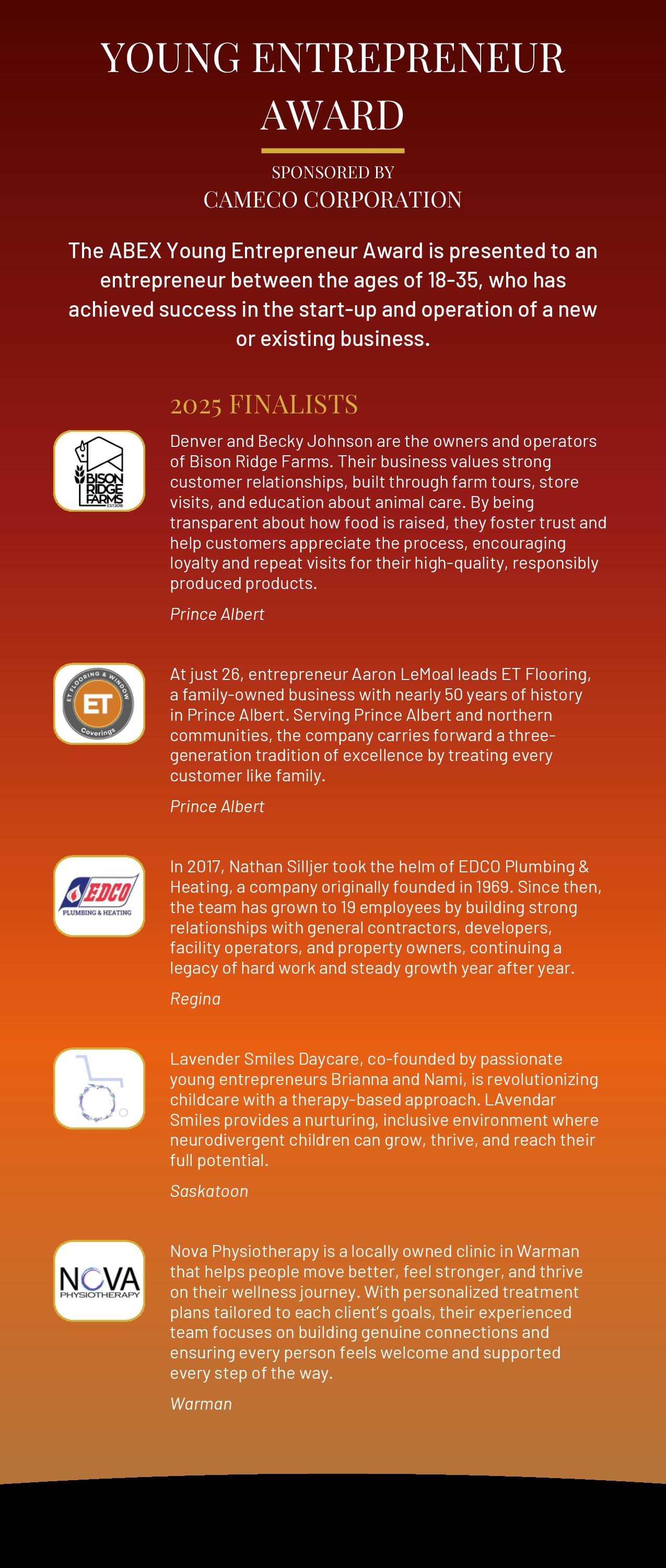 YOUNG ENTREPRENEUR AWARD

SPONSORED BY
CAMECO CORPORATION

The ABEX Young Entrepreneur Award is presented to an entrepreneur between the ages of 18-35, who has achieved success in the start-up and operation of a new or existing business.

2025 FINALISTS

BISON RIDGE FARMS EST.2018

Denver and Becky Johnson are the owners and operators of Bison Ridge Farms. Their business values strong customer relationships, built through farm tours, store visits, and education about animal care. By being transparent about how food is raised, they foster trust and help customers appreciate the process, encouraging loyalty and repeat visits for their high-quality, responsibly produced products.

Prince Albert

ET FLOORING & WINDOW ET Coverings

At just 26, entrepreneur Aaron LeMoal leads ET Flooring, a family-owned business with nearly 50 years of history in Prince Albert. Serving Prince Albert and northern communities, the company carries forward a three-generation tradition of excellence by treating every customer like family.

Prince Albert

EDCO PLUMBING & HEATING

In 2017, Nathan Silljer took the helm of EDCO Plumbing & Heating, a company originally founded in 1969. Since then, the team has grown to 19 employees by building strong relationships with general contractors, developers, facility operators, and property owners, continuing a legacy of hard work and steady growth year after year.

Regina

Lavender Smiles Daycare, co-founded by passionate young entrepreneurs Brianna and Nami, is revolutionizing childcare with a therapy-based approach. LAvendar Smiles provides a nurturing, inclusive environment where neurodivergent children can grow, thrive, and reach their full potential.

Saskatoon

NOVA PHYSIOTHERAPY

Nova Physiotherapy is a locally owned clinic in Warman that helps people move better, feel stronger, and thrive on their wellness journey. With personalized treatment plans tailored to each client's goals, their experienced team focuses on building genuine connections and ensuring every person feels welcome and supported every step of the way.

Warman